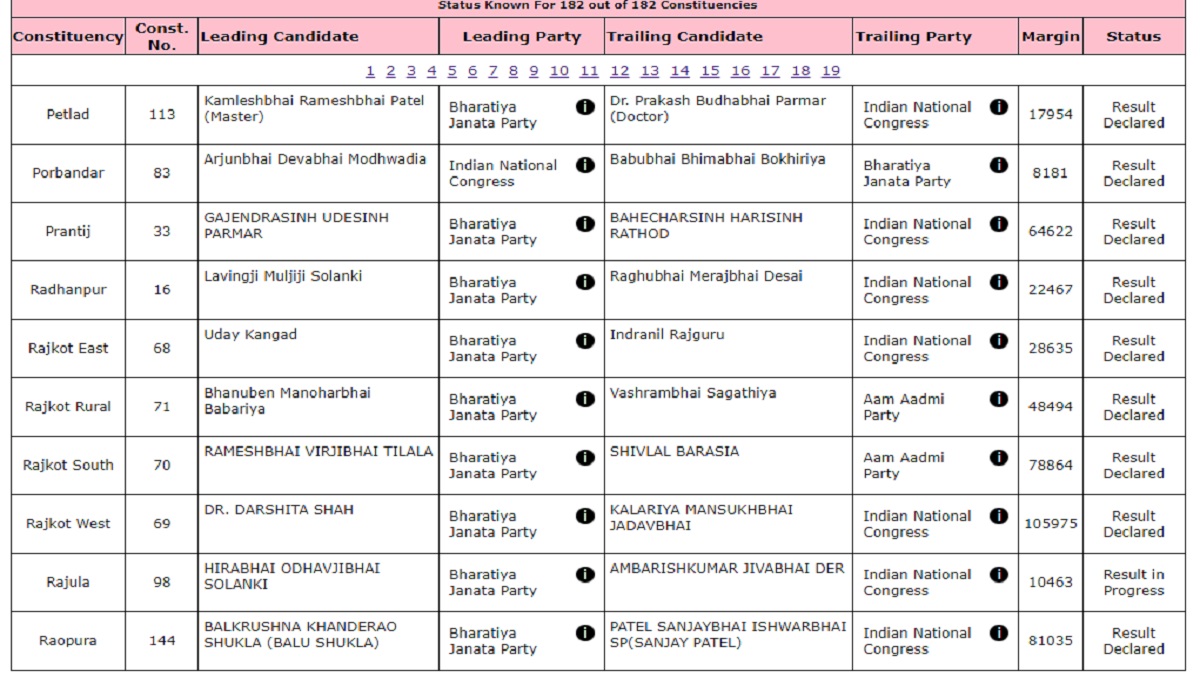 Status Known For 182 out of 182 Constituencies

| Constituency | Const. No. | Leading Candidate | Leading Party | Trailing Candidate | Trailing Party | Margin | Status |
|---|---|---|---|---|---|---|---|
| 1 2 3 4 5 6 7 8 9 10 11 12 13 14 15 16 17 18 19 | | | | | | | |
| Petlad | 113 | Kamleshbhai Rameshbhai Patel (Master) | Bharatiya Janata Party | Dr. Prakash Budhabhai Parmar (Doctor) | Indian National Congress | 17954 | Result Declared |
| Porbandar | 83 | Arjunbhai Devabhai Modhwadia | Indian National Congress | Babubhai Bhimabhai Bokhiriya | Bharatiya Janata Party | 8181 | Result Declared |
| Prantij | 33 | GAJENDRASINH UDESINH PARMAR | Bharatiya Janata Party | BAHECHARSINH HARISINH RATHOD | Indian National Congress | 64622 | Result Declared |
| Radhanpur | 16 | Lavingji Muljiji Solanki | Bharatiya Janata Party | Raghubhai Merajbhai Desai | Indian National Congress | 22467 | Result Declared |
| Rajkot East | 68 | Uday Kangad | Bharatiya Janata Party | Indranil Rajguru | Indian National Congress | 28635 | Result Declared |
| Rajkot Rural | 71 | Bhanuben Manoharbhai Babariya | Bharatiya Janata Party | Vashrambhai Sagathiya | Aam Aadmi Party | 48494 | Result Declared |
| Rajkot South | 70 | RAMESHBHAI VIRJIBHAI TILALA | Bharatiya Janata Party | SHIVLAL BARASIA | Aam Aadmi Party | 78864 | Result Declared |
| Rajkot West | 69 | DR. DARSHITA SHAH | Bharatiya Janata Party | KALARIYA MANSUKHBHAI JADAVBHAI | Indian National Congress | 105975 | Result Declared |
| Rajula | 98 | HIRABHAI ODHAVJIBHAI SOLANKI | Bharatiya Janata Party | AMBARISHKUMAR JIVABHAI DER | Indian National Congress | 10463 | Result in Progress |
| Raopura | 144 | BALKRUSHNA KHANDERAO SHUKLA (BALU SHUKLA) | Bharatiya Janata Party | PATEL SANJAYBHAI ISHWARBHAI SP(SANJAY PATEL) | Indian National Congress | 81035 | Result Declared |